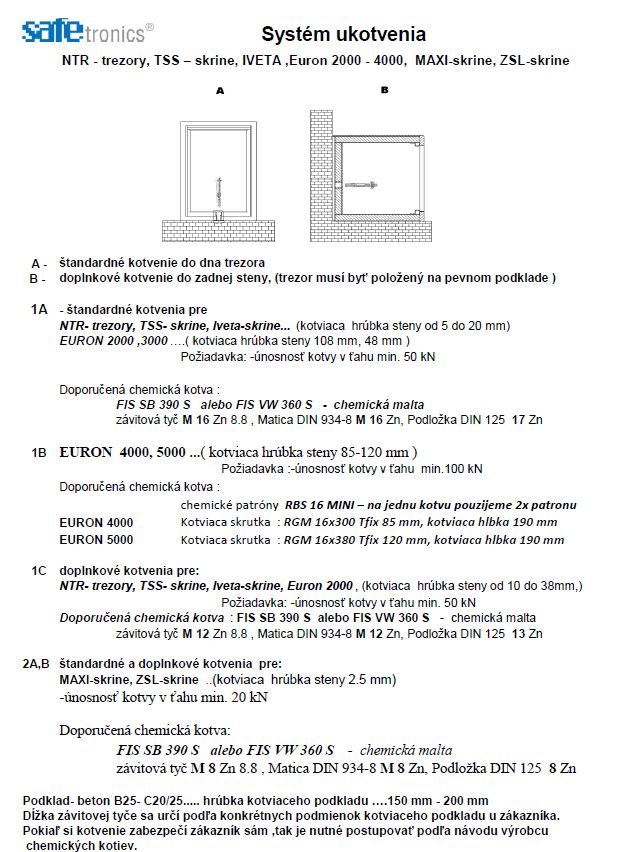 safetronics®

Systém ukotvenia

NTR - trezory, TSS – skrine, IVETA ,Euron 2000 - 4000, MAXI-skrine, ZSL-skrine

A

B

A - štandardné kotvenie do dna trezora
B - doplnkové kotvenie do zadnej steny, (trezor musí byť položený na pevnom podklade )

1A - štandardné kotvenia pre
NTR- trezory, TSS- skrine, Iveta-skrine... (kotviaca hrúbka steny od 5 do 20 mm)
EURON 2000 ,3000 ….( kotviaca hrúbka steny 108 mm, 48 mm )
Požiadavka: -únosnosť kotvy v ťahu min. 50 kN

Doporučená chemická kotva :
FIS SB 390 S alebo FIS VW 360 S - chemická malta
závitová tyč M 16 Zn 8.8 , Matica DIN 934-8 M 16 Zn, Podložka DIN 125 17 Zn

1B EURON 4000, 5000 ...( kotviaca hrúbka steny 85-120 mm )
Požiadavka :-únosnosť kotvy v ťahu min.100 kN
Doporučená chemická kotva :
chemické patróny RBS 16 MINI – na jednu kotvu pouzijeme 2x patronu
EURON 4000 Kotviaca skrutka : RGM 16x300 Tfix 85 mm, kotviaca hlbka 190 mm
EURON 5000 Kotviaca skrutka : RGM 16x380 Tfix 120 mm, kotviaca hlbka 190 mm

1C doplnkové kotvenia pre:
NTR- trezory, TSS- skrine, Iveta-skrine, Euron 2000 , (kotviaca hrúbka steny od 10 do 38mm,)
Požiadavka: -únosnosť kotvy v ťahu min. 50 kN
Doporučená chemická kotva : FIS SB 390 S alebo FIS VW 360 S - chemická malta
závitová tyč M 12 Zn 8.8 , Matica DIN 934-8 M 12 Zn, Podložka DIN 125 13 Zn

2A,B štandardné a doplnkové kotvenia pre:
MAXI-skrine, ZSL-skrine ..(kotviaca hrúbka steny 2.5 mm)
-únosnosť kotvy v ťahu min. 20 kN

Doporučená chemická kotva:
FIS SB 390 S alebo FIS VW 360 S - chemická malta
závitová tyč M 8 Zn 8.8 , Matica DIN 934-8 M 8 Zn, Podložka DIN 125 8 Zn

Podklad- beton B25- C20/25..... hrúbka kotviaceho podkladu ….150 mm - 200 mm
Dĺžka závitovej tyče sa určí podľa konkrétnych podmienok kotviaceho podkladu u zákazníka.
Pokiaľ si kotvenie zabezpečí zákazník sám ,tak je nutné postupovať podľa návodu výrobcu chemických kotiev.